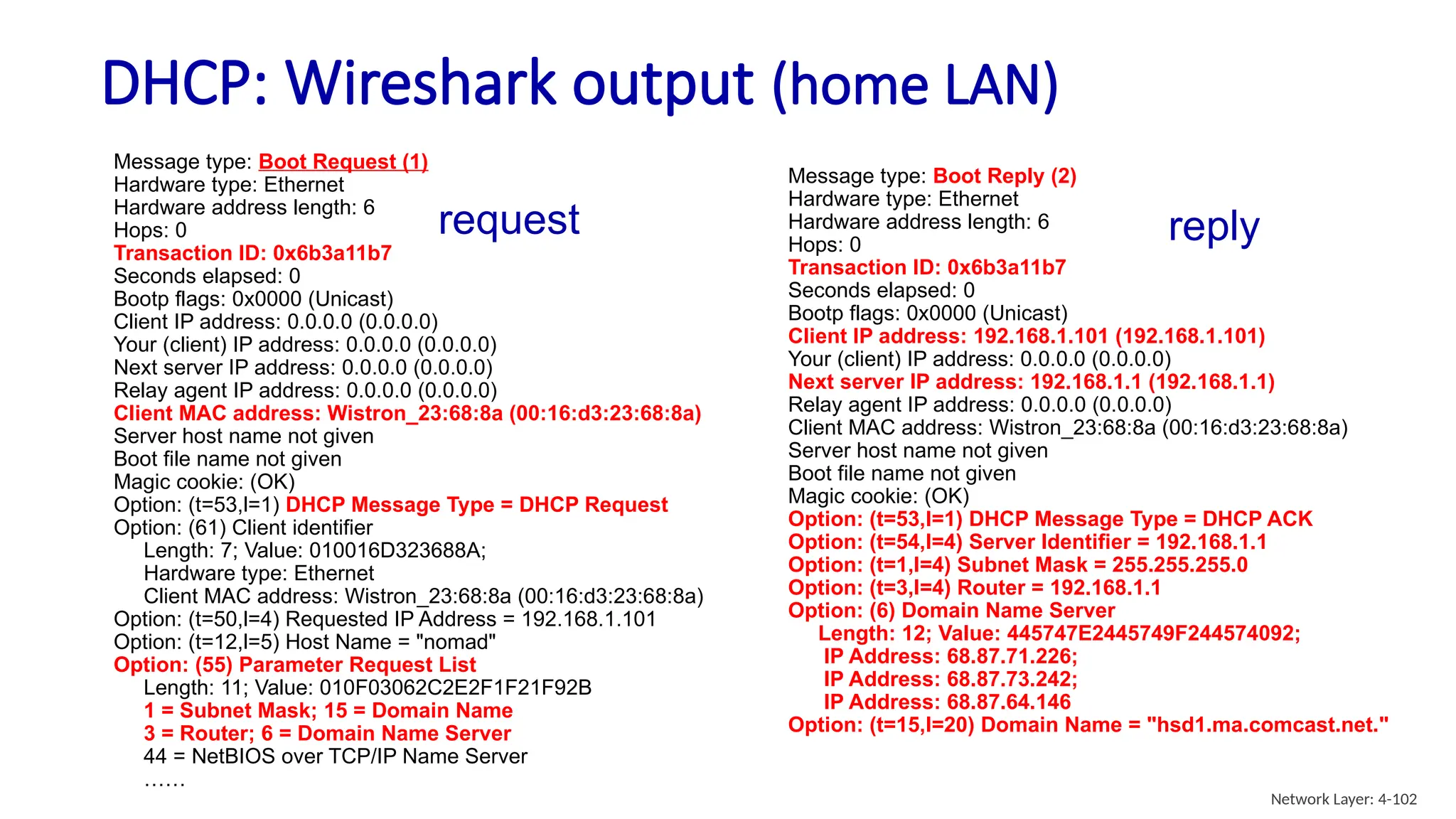 DHCP: Wireshark output (home LAN)

Message type: Boot Request (1)
Hardware type: Ethernet
Hardware address length: 6
Hops: 0
Transaction ID: 0x6b3a11b7
Seconds elapsed: 0
Bootp flags: 0x0000 (Unicast)
Client IP address: 0.0.0.0 (0.0.0.0)
Your (client) IP address: 0.0.0.0 (0.0.0.0)
Next server IP address: 0.0.0.0 (0.0.0.0)
Relay agent IP address: 0.0.0.0 (0.0.0.0)
Client MAC address: Wistron_23:68:8a (00:16:d3:23:68:8a)
Server host name not given
Boot file name not given
Magic cookie: (OK)
Option: (t=53,l=1) DHCP Message Type = DHCP Request
Option: (61) Client identifier
Length: 7; Value: 010016D323688A;
Hardware type: Ethernet
Client MAC address: Wistron_23:68:8a (00:16:d3:23:68:8a)
Option: (t=50,l=4) Requested IP Address = 192.168.1.101
Option: (t=12,l=5) Host Name = "nomad"
Option: (55) Parameter Request List
Length: 11; Value: 010F03062C2E2F1F21F92B
1 = Subnet Mask; 15 = Domain Name
3 = Router; 6 = Domain Name Server
44 = NetBIOS over TCP/IP Name Server
……

request

Message type: Boot Reply (2)
Hardware type: Ethernet
Hardware address length: 6
Hops: 0
Transaction ID: 0x6b3a11b7
Seconds elapsed: 0
Bootp flags: 0x0000 (Unicast)
Client IP address: 192.168.1.101 (192.168.1.101)
Your (client) IP address: 0.0.0.0 (0.0.0.0)
Next server IP address: 192.168.1.1 (192.168.1.1)
Relay agent IP address: 0.0.0.0 (0.0.0.0)
Client MAC address: Wistron_23:68:8a (00:16:d3:23:68:8a)
Server host name not given
Boot file name not given
Magic cookie: (OK)
Option: (t=53,l=1) DHCP Message Type = DHCP ACK
Option: (t=54,l=4) Server Identifier = 192.168.1.1
Option: (t=1,l=4) Subnet Mask = 255.255.255.0
Option: (t=3,l=4) Router = 192.168.1.1
Option: (6) Domain Name Server
Length: 12; Value: 445747E2445749F244574092;
IP Address: 68.87.71.226;
IP Address: 68.87.73.242;
IP Address: 68.87.64.146
Option: (t=15,l=20) Domain Name = "hsd1.ma.comcast.net."

reply

Network Layer: 4-102